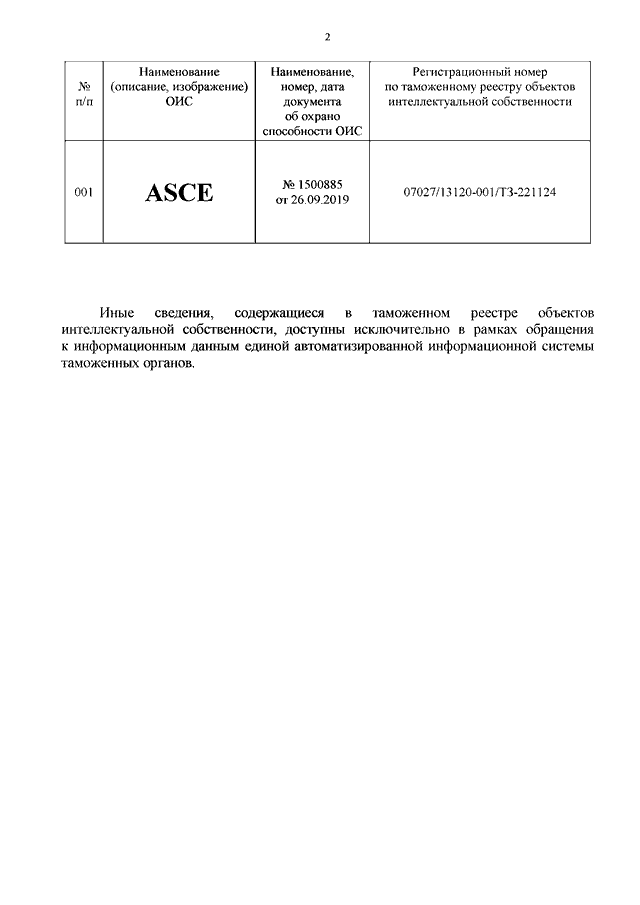 2

| № п/п | Наименование (описание, изображение) ОИС | Наименование, номер, дата документа об охрано способности ОИС | Регистрационный номер по таможенному реестру объектов интеллектуальной собственности |
|---|---|---|---|
| 001 | ASCE | № 1500885 от 26.09.2019 | 07027/13120-001/ТЗ-221124 |

Иные сведения, содержащиеся в таможенном реестре объектов интеллектуальной собственности, доступны исключительно в рамках обращения к информационным данным единой автоматизированной информационной системы таможенных органов.